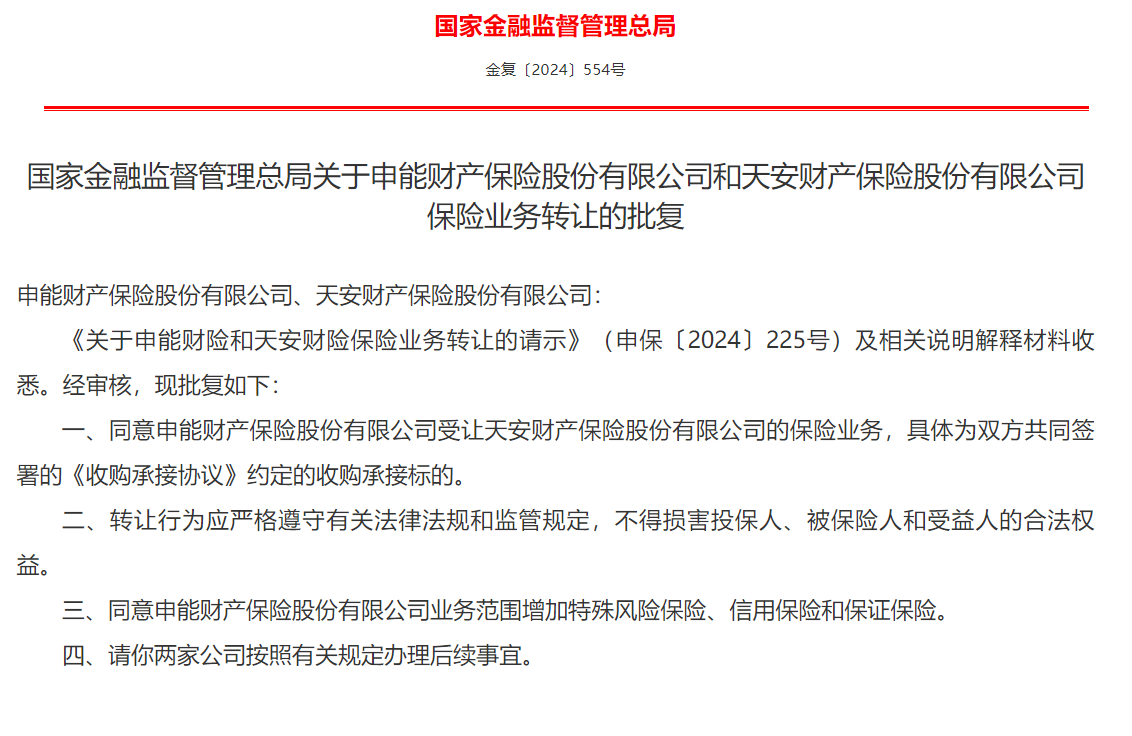 国家金融监督管理总局

金复〔2024〕554号

国家金融监督管理总局关于申能财产保险股份有限公司和天安财产保险股份有限公司保险业务转让的批复

申能财产保险股份有限公司、天安财产保险股份有限公司：

《关于申能财险和天安财险保险业务转让的请示》（申保〔2024〕225号）及相关说明解释材料收悉。经审核，现批复如下：

一、同意申能财产保险股份有限公司受让天安财产保险股份有限公司的保险业务，具体为双方共同签署的《收购承接协议》约定的收购承接标的。

二、转让行为应严格遵守有关法律法规和监管规定，不得损害投保人、被保险人和受益人的合法权益。

三、同意申能财产保险股份有限公司业务范围增加特殊风险保险、信用保险和保证保险。

四、请你两家公司按照有关规定办理后续事宜。